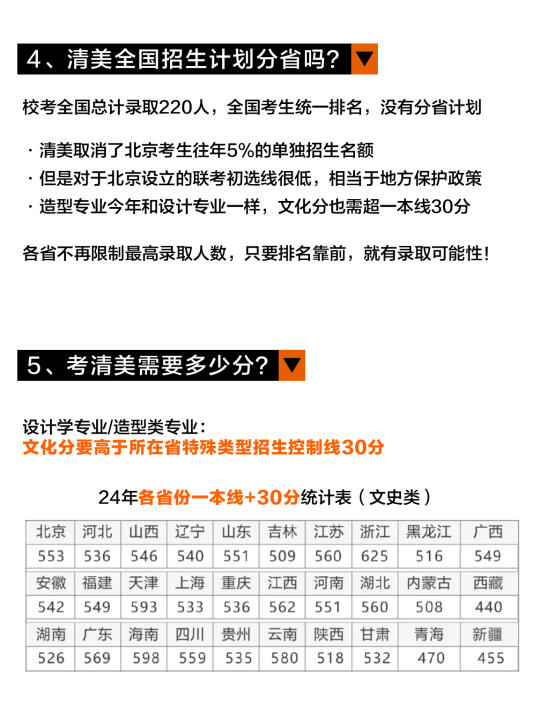 4、清美全国招生计划分省吗？

校考全国总计录取220人，全国考生统一排名，没有分省计划

· 清美取消了北京考生往年5%的单独招生名额
· 但是对于北京设立的联考初选线很低，相当于地方保护政策
· 造型专业今年和设计专业一样，文化分也需超一本线30分

各省不再限制最高录取人数，只要排名靠前，就有录取可能性！

5、考清美需要多少分？

设计学专业/造型类专业：
文化分要高于所在省特殊类型招生控制线30分

24年各省份一本线+30分统计表（文史类）

| 北京 | 河北 | 山西 | 辽宁 | 山东 | 吉林 | 江苏 | 浙江 | 黑龙江 | 广西 |
|---|---|---|---|---|---|---|---|---|---|
| 553 | 536 | 546 | 540 | 551 | 509 | 560 | 625 | 516 | 549 |
| 安徽 | 福建 | 天津 | 上海 | 重庆 | 江西 | 河南 | 湖北 | 内蒙古 | 西藏 |
| 542 | 549 | 593 | 533 | 536 | 562 | 551 | 560 | 508 | 440 |
| 湖南 | 广东 | 海南 | 四川 | 贵州 | 云南 | 陕西 | 甘肃 | 青海 | 新疆 |
| 526 | 569 | 598 | 559 | 535 | 580 | 518 | 532 | 470 | 455 |